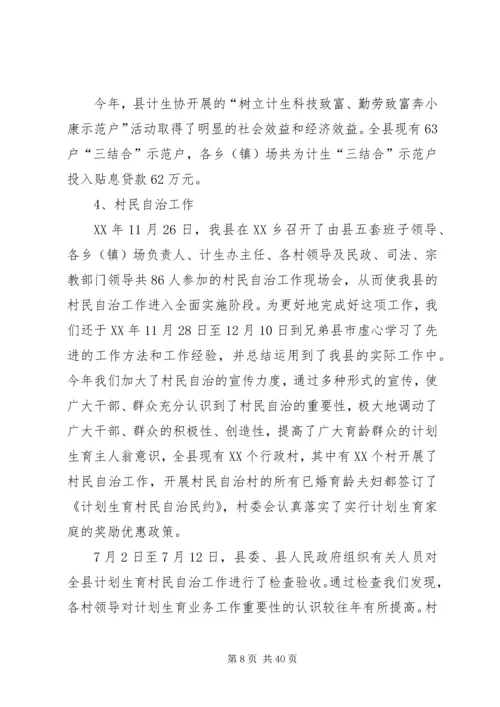 今年，县计生协开展的“树立计生科技致富、勤劳致富奔小康示范户”活动取得了明显的社会效益和经济效益。全县现有63户“三结合”示范户，各乡（镇）场共为计生“三结合”示范户投入贴息贷款62万元。

4、村民自治工作

XX年11月26日，我县在XX乡召开了由县五套班子领导、各乡（镇）场负责人、计生办主任、各村领导及民政、司法、宗教部门领导共86人参加的村民自治工作现场会，从而使我县的村民自治工作进入全面实施阶段。为更好地完成好这项工作，我们还于XX年11月28日至12月10日到兄弟县市虚心学习了先进的工作方法和工作经验，并总结运用到了我县的实际工作中。今年我们加大了村民自治的宣传力度，通过多种形式的宣传，使广大干部、群众充分认识到了村民自治的重要性，极大地调动了广大干部、群众的积极性、创造性，提高了广大育龄群众的计划生育主人翁意识，全县现有XX个行政村，其中有XX个村开展了村民自治工作，开展村民自治村的所有已婚育龄夫妇都签订了《计划生育村民自治民约》，村委会认真落实了实行计划生育家庭的奖励优惠政策。

7月2日至7月12日，县委、县人民政府组织有关人员对全县计划生育村民自治工作进行了检查验收。通过检查我们发现，各村领导对计划生育业务工作重要性的认识较往年有所提高。村

第8页 共40页